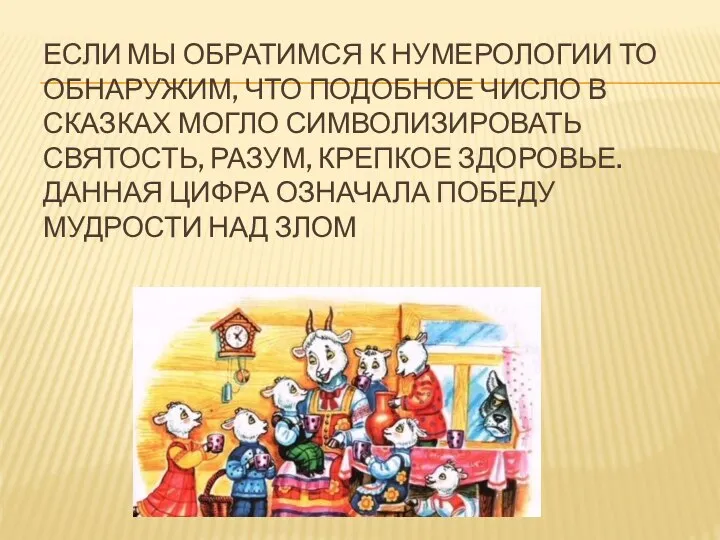 ЕСЛИ МЫ ОБРАТИМСЯ К НУМЕРОЛОГИИ ТО ОБНАРУЖИМ, ЧТО ПОДОБНОЕ ЧИСЛО В СКАЗКАХ МОГЛО СИМВОЛИЗИРОВАТЬ СВЯТОСТЬ, РАЗУМ, КРЕПКОЕ ЗДОРОВЬЕ. ДАННАЯ ЦИФРА ОЗНАЧАЛА ПОБЕДУ МУДРОСТИ НАД ЗЛОМ